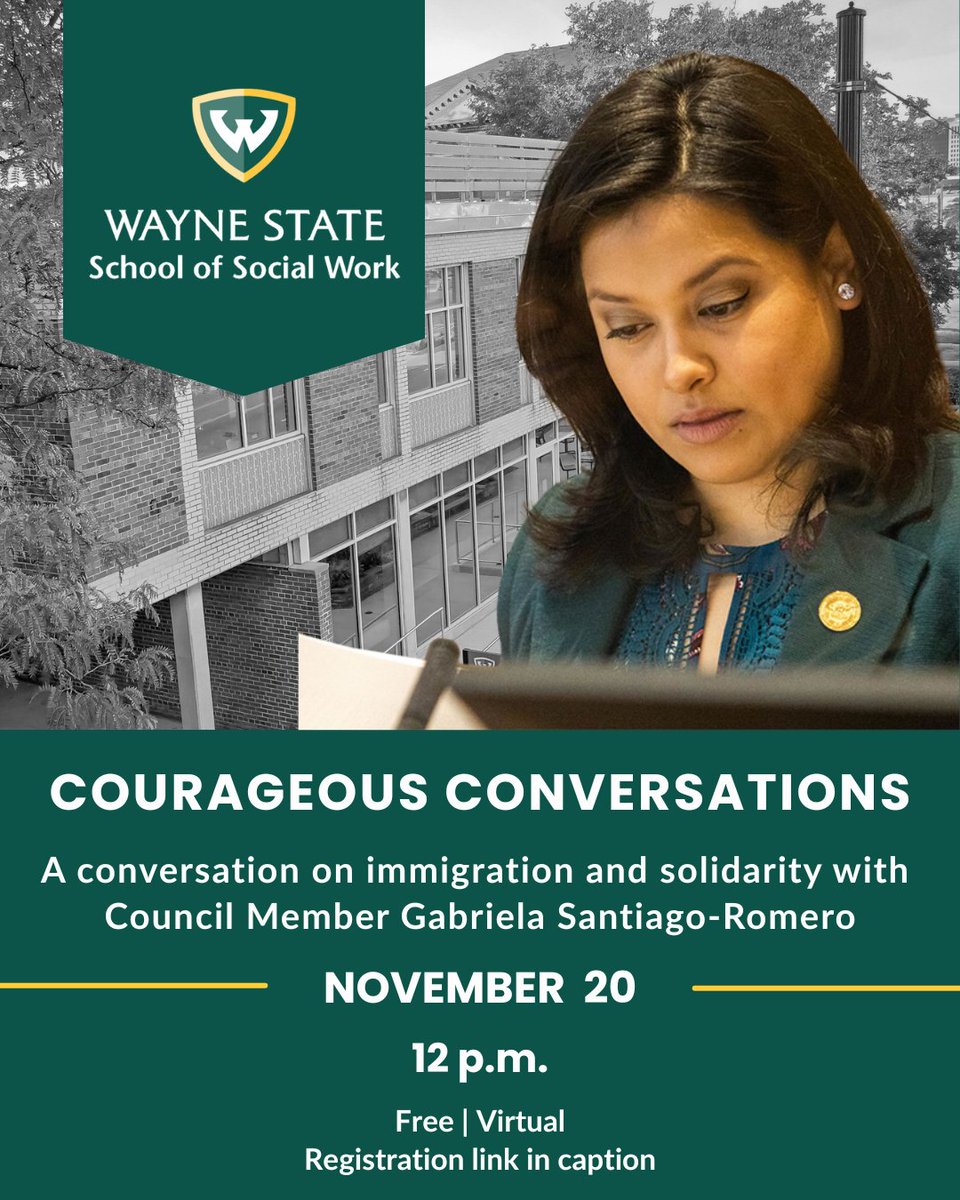 W

WAYNE STATE
School of Social Work

COURAGEOUS CONVERSATIONS

A conversation on immigration and solidarity with Council Member Gabriela Santiago-Romero

NOVEMBER 20

12 p.m.

Free | Virtual
Registration link in caption